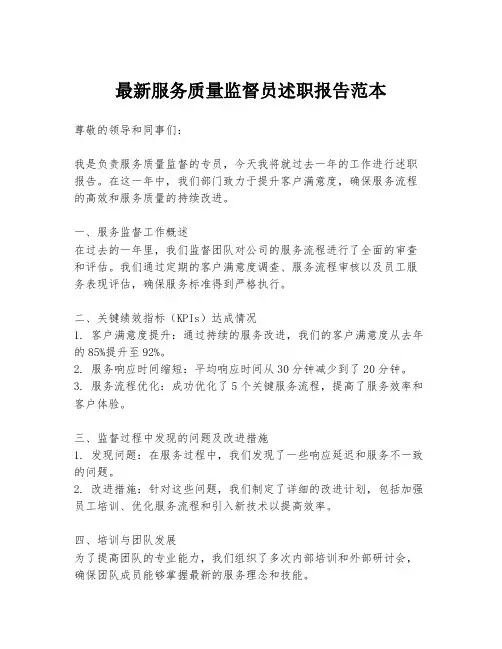 最新服务质量监督员述职报告范本

尊敬的领导和同事们：

我是负责服务质量监督的专员，今天我将就过去一年的工作进行述职报告。在这一年中，我们部门致力于提升客户满意度，确保服务流程的高效和服务质量的持续改进。

一、服务监督工作概述
在过去的一年里，我们监督团队对公司的服务流程进行了全面的审查和评估。我们通过定期的客户满意度调查、服务流程审核以及员工服务表现评估，确保服务标准得到严格执行。

二、关键绩效指标（KPIs）达成情况
1. 客户满意度提升：通过持续的服务改进，我们的客户满意度从去年的85%提升至92%。
2. 服务响应时间缩短：平均响应时间从30分钟减少到了20分钟。
3. 服务流程优化：成功优化了5个关键服务流程，提高了服务效率和客户体验。

三、监督过程中发现的问题及改进措施
1. 发现问题：在服务过程中，我们发现了一些响应延迟和服务不一致的问题。
2. 改进措施：针对这些问题，我们制定了详细的改进计划，包括加强员工培训、优化服务流程和引入新技术以提高效率。

四、培训与团队发展
为了提高团队的专业能力，我们组织了多次内部培训和外部研讨会，确保团队成员能够掌握最新的服务理念和技能。